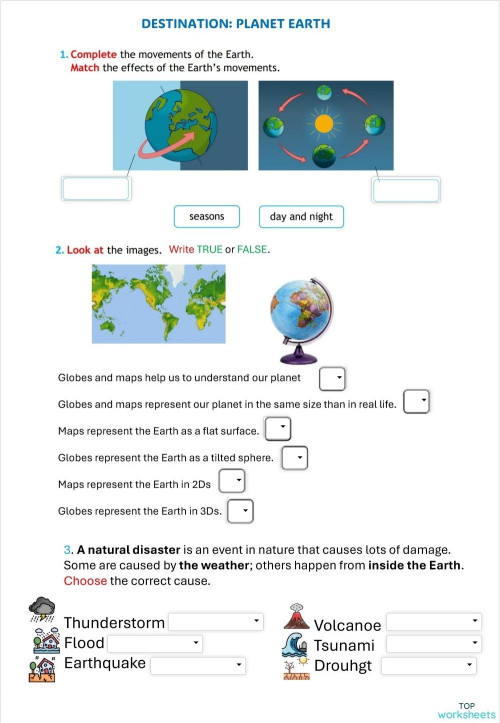 DESTINATION: PLANET EARTH

1. Complete the movements of the Earth.
Match the effects of the Earth's movements.

seasons

day and night

2. Look at the images. Write TRUE or FALSE.

Globes and maps help us to understand our planet

Globes and maps represent our planet in the same size than in real life.

Maps represent the Earth as a flat surface.

Globes represent the Earth as a tilted sphere.

Maps represent the Earth in 2Ds

Globes represent the Earth in 3Ds.

3. A natural disaster is an event in nature that causes lots of damage. Some are caused by the weather; others happen from inside the Earth. Choose the correct cause.

Thunderstorm

Flood

Earthquake

Volcanoe

Tsunami

Drouhgt

TOP worksheets